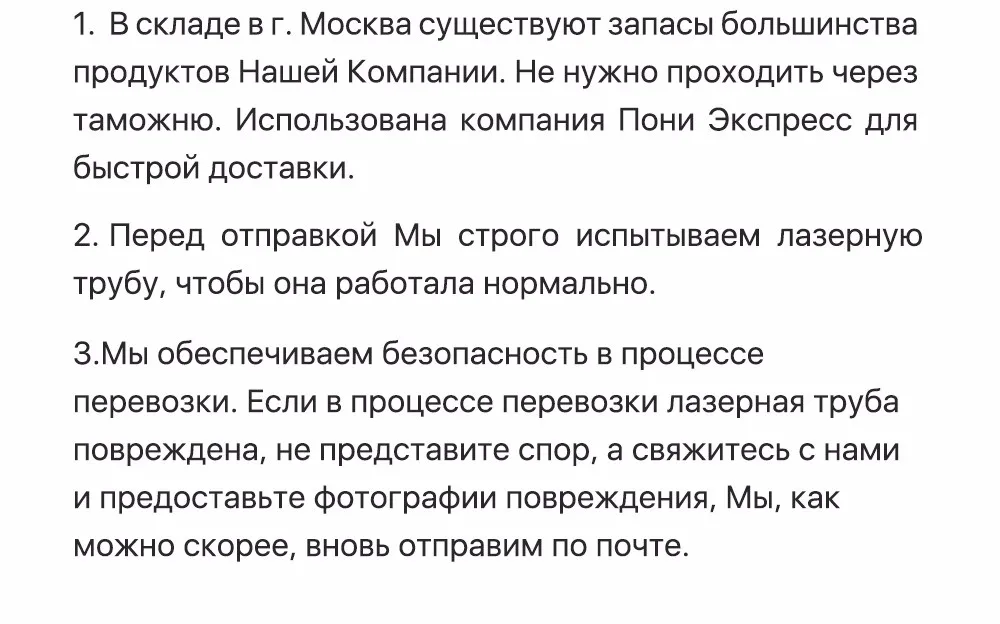 1. В складе в г. Москва существуют запасы большинства продуктов Нашей Компании. Не нужно проходить через таможню. Использована компания Пони Экспресс для быстрой доставки.

2. Перед отправкой Мы строго испытываем лазерную трубу, чтобы она работала нормально.

3.Мы обеспечиваем безопасность в процессе перевозки. Если в процессе перевозки лазерная труба повреждена, не представите спор, а свяжитесь с нами и предоставьте фотографии повреждения, Мы, как можно скорее, вновь отправим по почте.